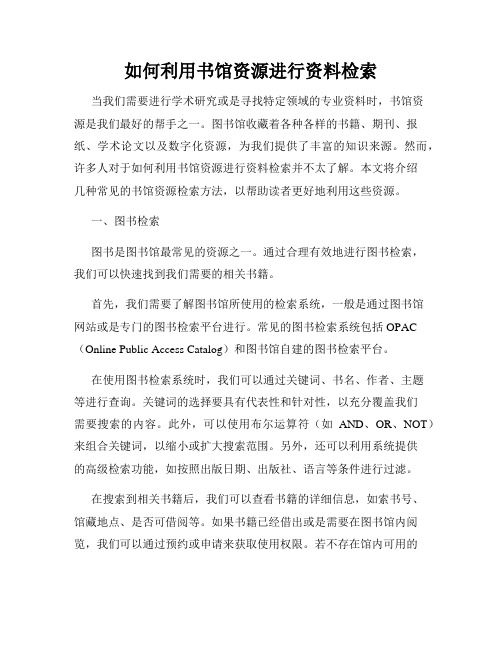 如何利用书馆资源进行资料检索

当我们需要进行学术研究或是寻找特定领域的专业资料时，书馆资源是我们最好的帮手之一。图书馆收藏着各种各样的书籍、期刊、报纸、学术论文以及数字化资源，为我们提供了丰富的知识来源。然而，许多人对于如何利用书馆资源进行资料检索并不太了解。本文将介绍几种常见的书馆资源检索方法，以帮助读者更好地利用这些资源。

一、图书检索

图书是图书馆最常见的资源之一。通过合理有效地进行图书检索，我们可以快速找到我们需要的相关书籍。

首先，我们需要了解图书馆所使用的检索系统，一般是通过图书馆网站或是专门的图书检索平台进行。常见的图书检索系统包括 OPAC（Online Public Access Catalog）和图书馆自建的图书检索平台。

在使用图书检索系统时，我们可以通过关键词、书名、作者、主题等进行查询。关键词的选择要具有代表性和针对性，以充分覆盖我们需要搜索的内容。此外，可以使用布尔运算符（如 AND、OR、NOT）来组合关键词，以缩小或扩大搜索范围。另外，还可以利用系统提供的高级检索功能，如按照出版日期、出版社、语言等条件进行过滤。

在搜索到相关书籍后，我们可以查看书籍的详细信息，如索书号、馆藏地点、是否可借阅等。如果书籍已经借出或是需要在图书馆内阅览，我们可以通过预约或申请来获取使用权限。若不存在馆内可用的